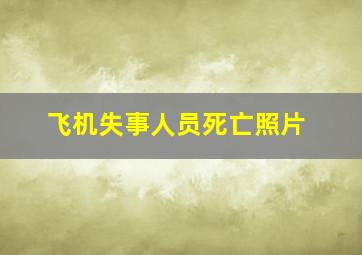 飞机失事人员死亡照片